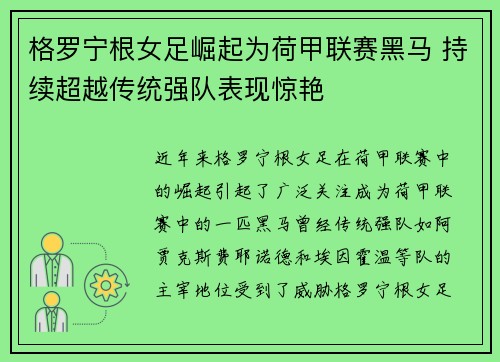 格罗宁根女足崛起为荷甲联赛黑马 持续超越传统强队表现惊艳

近年来格罗宁根女足在荷甲联赛中的崛起引起了广泛关注成为荷甲联赛中的一匹黑马曾经传统强队如阿贾克斯费耶诺德和埃因霍温等队的主宰地位受到了威胁格罗宁根女足